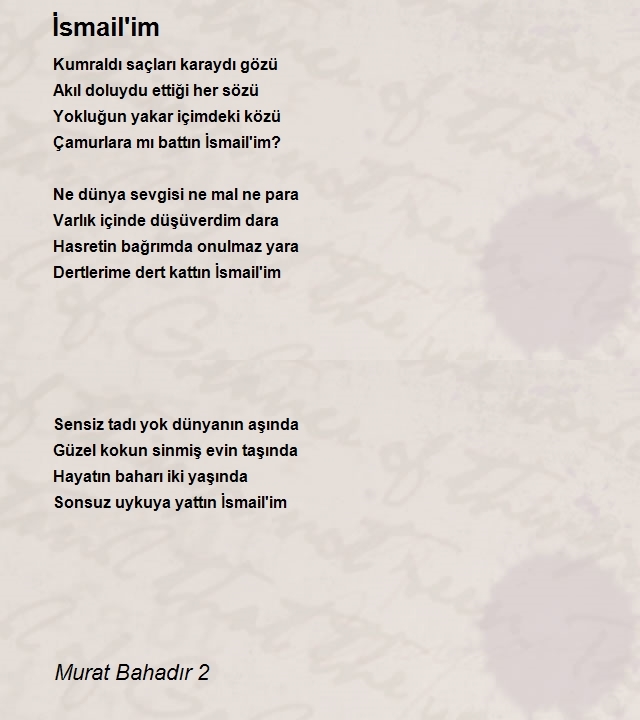 İsmail'im

Kumraldı saçları karaydı gözü
Akıl doluydu ettiği her sözü
Yokluğun yakar içimdeki közü
Çamurlara mı battın İsmail'im?

Ne dünya sevgisi ne mal ne para
Varlık içinde düşüverdim dara
Hasretin bağrımda onulmaz yara
Dertlerime dert kattın İsmail'im

Sensiz tadı yok dünyanın aşında
Güzel kokun sinmiş evin taşında
Hayatın baharı iki yaşında
Sonsuz uykuya yattın İsmail'im

Murat Bahadır 2